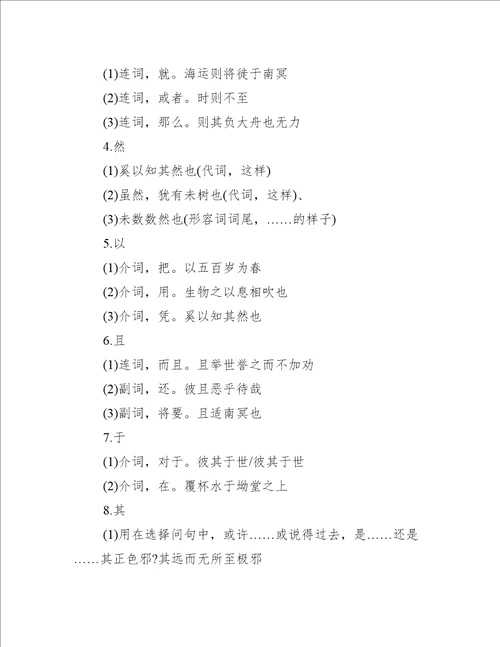 (1)连词，就。海运则将徙于南冥

(2)连词，或者。时则不至

(3)连词，那么。则其负大舟也无力

4.然

(1)奚以知其然也(代词，这样)

(2)虽然，犹有未树也(代词，这样)、

(3)未数数然也(形容词词尾，……的样子)

5.以

(1)介词，把。以五百岁为春

(2)介词，用。生物之以息相吹也

(3)介词，凭。奚以知其然也

6.且

(1)连词，而且。且举世誉之而不加劝

(2)副词，还。彼且恶乎待哉

(3)副词，将要。且适南冥也

7.于

(1)介词，对于。彼其于世/彼其于世

(2)介词，在。覆杯水于坳堂之上

8.其

(1)用在选择问句中，或许……或说得过去，是……还是……其正色邪?其远而无所至极邪